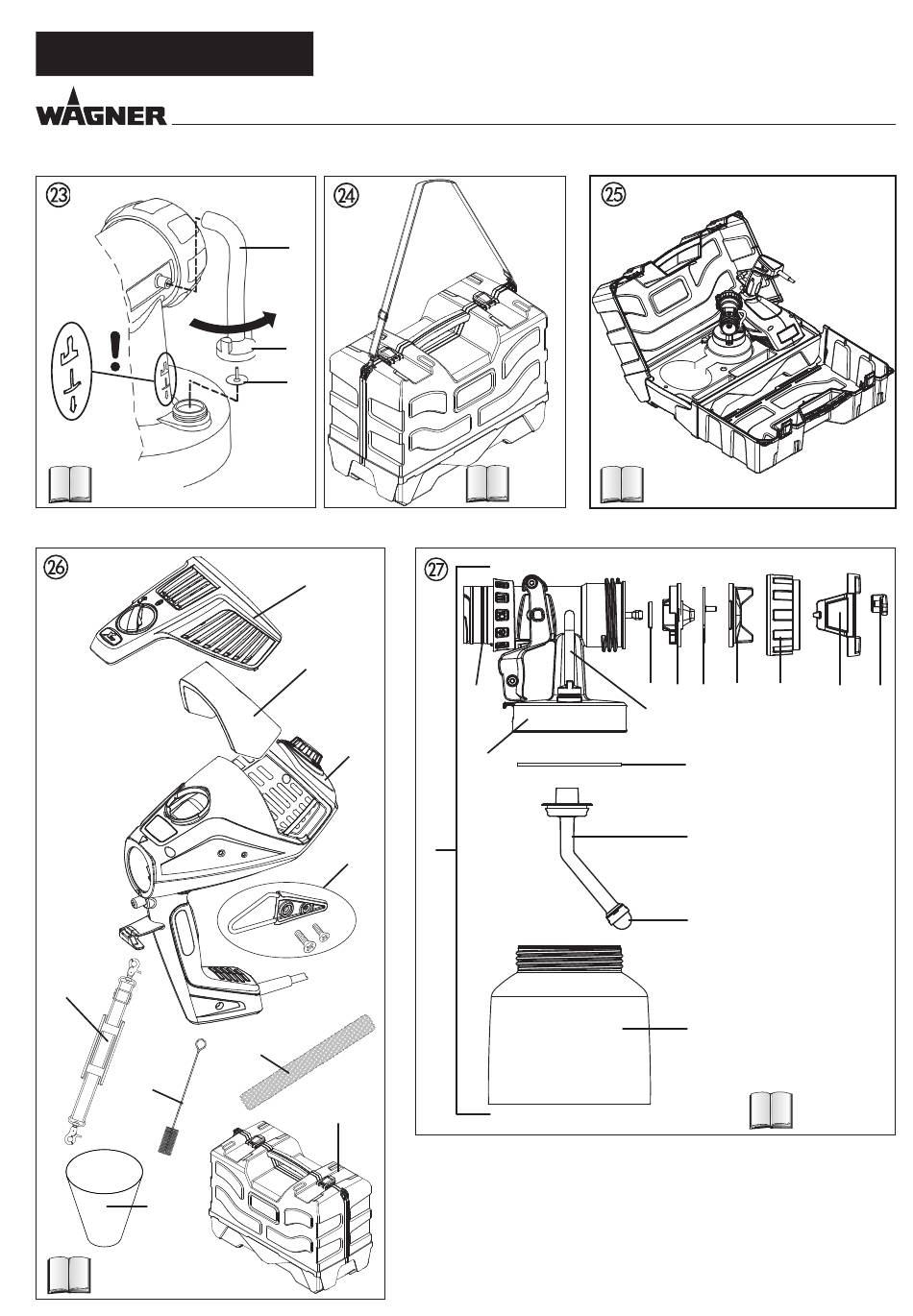 WAGNER

23

24

25

26

27